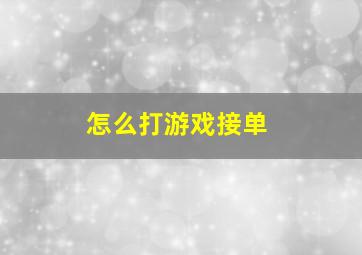 怎么打游戏接单